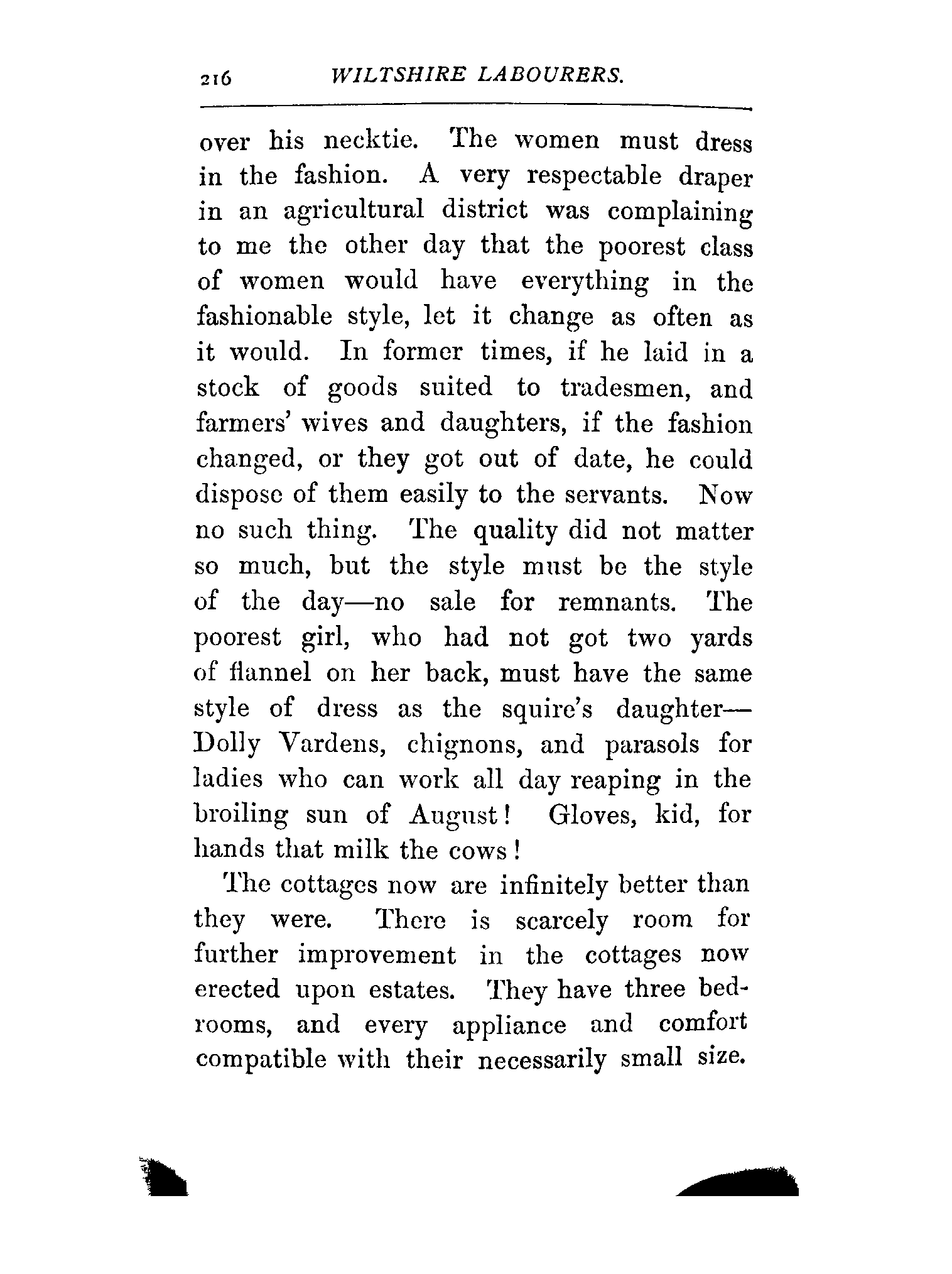 216 WILTSHIRE LABOURERS.

over his necktie. The women must dress in the fashion. A very respectable draper in an agricultural district was complaining to me the other day that the poorest class of women would have everything in the fashionable style, let it change as often as it would. In former times, if he laid in a stock of goods suited to tradesmen, and farmers' wives and daughters, if the fashion changed, or they got out of date, he could dispose of them easily to the servants. Now no such thing. The quality did not matter so much, but the style must be the style of the day—no sale for remnants. The poorest girl, who had not got two yards of flannel on her back, must have the same style of dress as the squire's daughter—Dolly Vardens, chignons, and parasols for ladies who can work all day reaping in the broiling sun of August! Gloves, kid, for hands that milk the cows!

The cottages now are infinitely better than they were. There is scarcely room for further improvement in the cottages now erected upon estates. They have three bedrooms, and every appliance and comfort compatible with their necessarily small size.